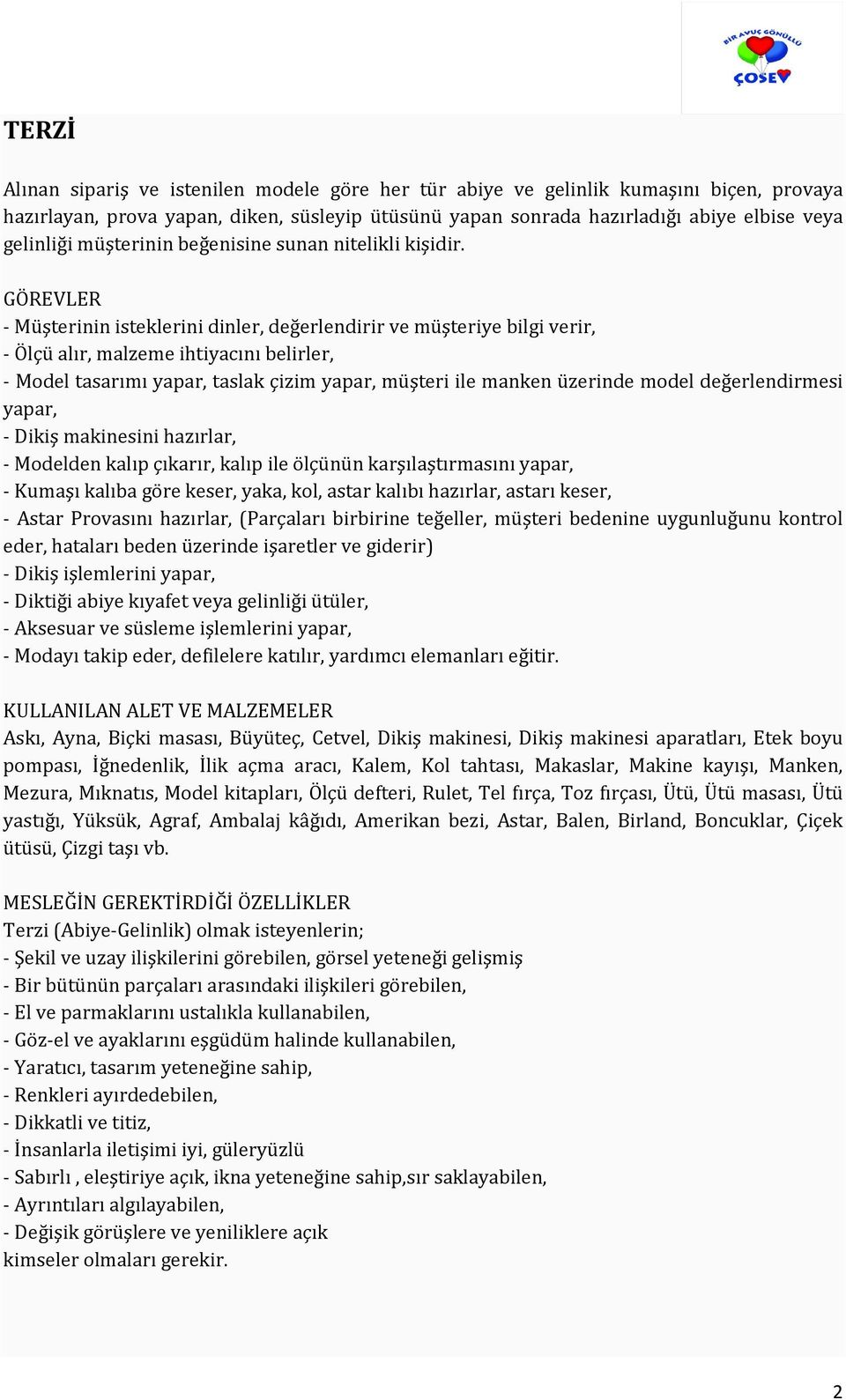 BİR AVUÇ GÖNÜLLÜ
ÇOSEV

TERZİ

Alınan sipariş ve istenilen modele göre her tür abiye ve gelinlik kumaşını biçen, provaya hazırlayan, prova yapan, diken, süsleyip ütüsünü yapan sonrada hazırladığı abiye elbise veya gelinliği müşterinin beğenisine sunan nitelikli kişidir.

GÖREVLER
- Müşterinin isteklerini dinler, değerlendirir ve müşteriye bilgi verir,
- Ölçü alır, malzeme ihtiyacını belirler,
- Model tasarımı yapar, taslak çizim yapar, müşteri ile manken üzerinde model değerlendirmesi yapar,
- Dikiş makinesini hazırlar,
- Modelden kalıp çıkarır, kalıp ile ölçünün karşılaştırmasını yapar,
- Kumaşı kalıba göre keser, yaka, kol, astar kalıbı hazırlar, astarı keser,
- Astar Provasını hazırlar, (Parçaları birbirine teğeller, müşteri bedenine uygunluğunu kontrol eder, hataları beden üzerinde işaretler ve giderir)
- Dikiş işlemlerini yapar,
- Diktiği abiye kıyafet veya gelinliği ütüler,
- Aksesuar ve süsleme işlemlerini yapar,
- Modayı takip eder, defilelere katılır, yardımcı elemanları eğitir.

KULLANILAN ALET VE MALZEMELER
Askı, Ayna, Biçki masası, Büyüteç, Cetvel, Dikiş makinesi, Dikiş makinesi aparatları, Etek boyu pompası, İğnedenlik, İlik açma aracı, Kalem, Kol tahtası, Makaslar, Makine kayışı, Manken, Mezura, Mıknatıs, Model kitapları, Ölçü defteri, Rulet, Tel fırça, Toz fırçası, Ütü, Ütü masası, Ütü yastığı, Yüksük, Agraf, Ambalaj kâğıdı, Amerikan bezi, Astar, Balen, Birland, Boncuklar, Çiçek ütüsü, Çizgi taşı vb.

MESLEĞİN GEREKTİRDİĞİ ÖZELLİKLER
Terzi (Abiye-Gelinlik) olmak isteyenlerin;
- Şekil ve uzay ilişkilerini görebilen, görsel yeteneği gelişmiş
- Bir bütünün parçaları arasındaki ilişkileri görebilen,
- El ve parmaklarını ustalıkla kullanabilen,
- Göz-el ve ayaklarını eşgüdüm halinde kullanabilen,
- Yaratıcı, tasarım yeteneğine sahip,
- Renkleri ayırdedebilen,
- Dikkatli ve titiz,
- İnsanlarla iletişimi iyi, güleryüzlü
- Sabırlı , eleştiriye açık, ikna yeteneğine sahip,sır saklayabilen,
- Ayrıntıları algılayabilen,
- Değişik görüşlere ve yeniliklere açık
kimseler olmaları gerekir.

2